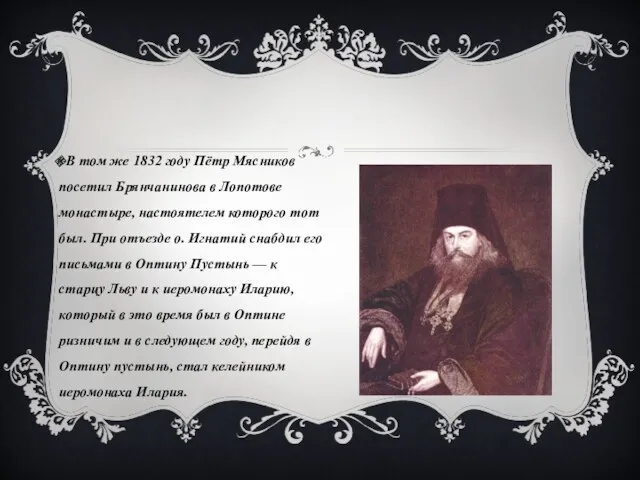 В том же 1832 году Пётр Мясников посетил Брянчанинова в Лопотове монастыре, настоятелем которого тот был. При отъезде о. Игнатий снабдил его письмами в Оптину Пустынь — к старцу Льву и к иеромонаху Иларию, который в это время был в Оптине ризничим и в следующем году, перейдя в Оптину пустынь, стал келейником иеромонаха Илария.